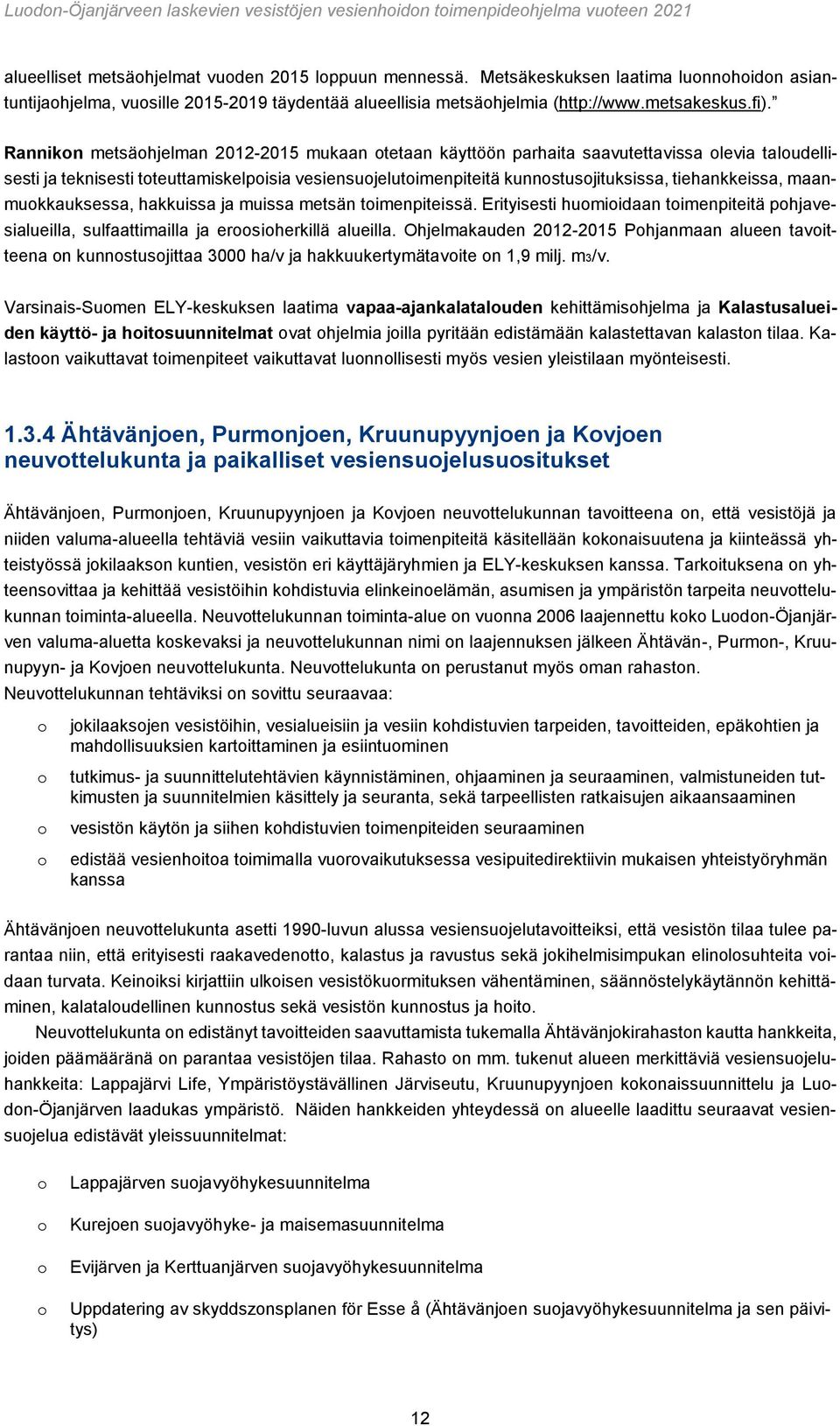 Luodon-Öjanjärveen laskevien vesistöjen vesienhoidon toimenpideohjelma vuoteen 2021

alueelliset metsäohjelmat vuoden 2015 loppuun mennessä. Metsäkeskuksen laatima luonnohoidon asiantuntijaohjelma, vuosille 2015-2019 täydentää alueellisia metsäohjelmia (http://www.metsakeskus.fi).

Rannikon metsäohjelman 2012-2015 mukaan otetaan käyttöön parhaita saavutettavissa olevia taloudellisesti ja teknisesti toteuttamiskelpoisia vesiensuojelutoimenpiteitä kunnostusojituksissa, tiehankkeissa, maanmuokkauksessa, hakkuissa ja muissa metsän toimenpiteissä. Erityisesti huomioidaan toimenpiteitä pohjavesialueilla, sulfaattimailla ja eroosioherkillä alueilla. Ohjelmakauden 2012-2015 Pohjanmaan alueen tavoitteena on kunnostusojittaa 3000 ha/v ja hakkuukertymätavoite on 1,9 milj. m3/v.

Varsinais-Suomen ELY-keskuksen laatima vapaa-ajankalatalouden kehittämisohjelma ja Kalastusalueiden käyttö- ja hoitosuunnitelmat ovat ohjelmia joilla pyritään edistämään kalastettavan kalaston tilaa. Kalastoon vaikuttavat toimenpiteet vaikuttavat luonnollisesti myös vesien yleistilaan myönteisesti.

1.3.4 Ähtävänjoen, Purmonjoen, Kruunupyynjoen ja Kovjoen neuvottelukunta ja paikalliset vesiensuojelusuositukset

Ähtävänjoen, Purmonjoen, Kruunupyynjoen ja Kovjoen neuvottelukunnan tavoitteena on, että vesistöjä ja niiden valuma-alueella tehtäviä vesiin vaikuttavia toimenpiteitä käsitellään kokonaisuutena ja kiinteässä yhteistyössä jokilaakson kuntien, vesistön eri käyttäjäryhmien ja ELY-keskuksen kanssa. Tarkoituksena on yhteensovittaa ja kehittää vesistöihin kohdistuvia elinkeinoelämän, asumisen ja ympäristön tarpeita neuvottelukunnan toiminta-alueella. Neuvottelukunnan toiminta-alue on vuonna 2006 laajennettu koko Luodon-Öjanjärven valuma-aluetta koskevaksi ja neuvottelukunnan nimi on laajennuksen jälkeen Ähtävän-, Purmon-, Kruunupyyn- ja Kovjoen neuvottelukunta. Neuvottelukunta on perustanut myös oman rahaston.
Neuvottelukunnan tehtäviksi on sovittu seuraavaa:

o jokilaaksojen vesistöihin, vesialueisiin ja vesiin kohdistuvien tarpeiden, tavoitteiden, epäkohtien ja mahdollisuuksien kartoittaminen ja esiintuominen
o tutkimus- ja suunnittelutehtävien käynnistäminen, ohjaaminen ja seuraaminen, valmistuneiden tutkimusten ja suunnitelmien käsittely ja seuranta, sekä tarpeellisten ratkaisujen aikaansaaminen
o vesistön käytön ja siihen kohdistuvien toimenpiteiden seuraaminen
o edistää vesienhoitoa toimimalla vuorovaikutuksessa vesipuitedirektiivin mukaisen yhteistyöryhmän kanssa

Ähtävänjoen neuvottelukunta asetti 1990-luvun alussa vesiensuojelutavoitteiksi, että vesistön tilaa tulee parantaa niin, että erityisesti raakavedenotto, kalastus ja ravustus sekä jokihelmisimpukan elinolosuhteita voidaan turvata. Keinoiksi kirjattiin ulkoisen vesistökuormituksen vähentäminen, säännöstelykäytännön kehittäminen, kalataloudellinen kunnostus sekä vesistön kunnostus ja hoito.

Neuvottelukunta on edistänyt tavoitteiden saavuttamista tukemalla Ähtävänjokirahaston kautta hankkeita, joiden päämääränä on parantaa vesistöjen tilaa. Rahasto on mm. tukenut alueen merkittäviä vesiensuojeluhankkeita: Lappajärvi Life, Ympäristöystävällinen Järviseutu, Kruunupyynjoen kokonaissuunnittelu ja Luodon-Öjanjärven laadukas ympäristö. Näiden hankkeiden yhteydessä on alueelle laadittu seuraavat vesiensuojelua edistävät yleissuunnitelmat:

o Lappajärven suojavyöhykesuunnitelma
o Kurejoen suojavyöhyke- ja maisemasuunnitelma
o Evijärven ja Kerttuanjärven suojavyöhykesuunnitelma
o Uppdatering av skyddszonsplanen för Esse å (Ähtävänjoen suojavyöhykesuunnitelma ja sen päivitys)

12